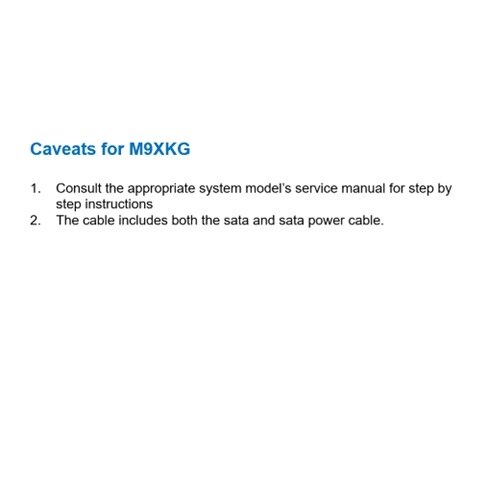 Caveats for M9XKG

1. Consult the appropriate system model's service manual for step by step instructions
2. The cable includes both the sata and sata power cable.